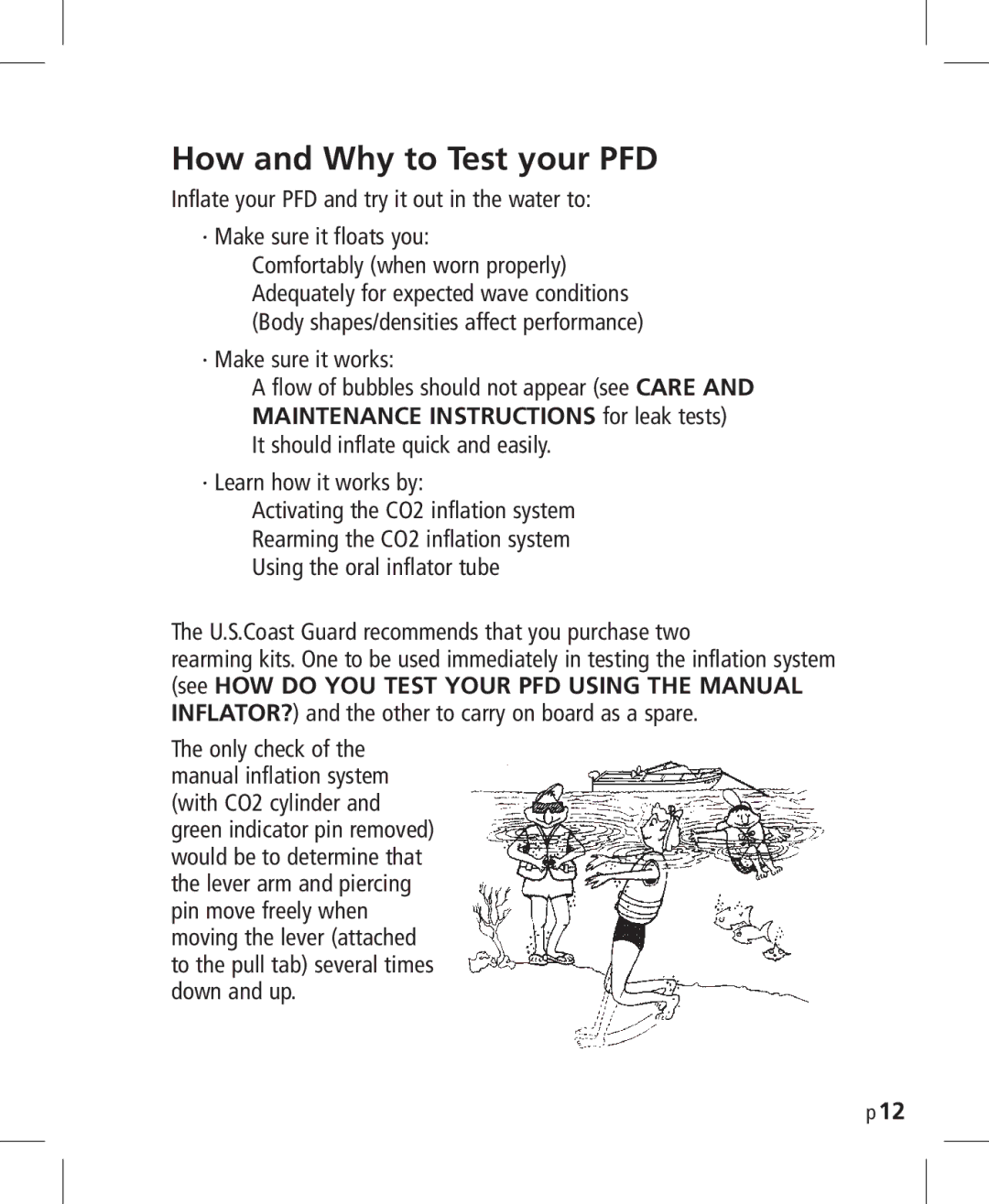 How and Why to Test your PFD

Inflate your PFD and try it out in the water to:

· Make sure it floats you:
Comfortably (when worn properly)
Adequately for expected wave conditions
(Body shapes/densities affect performance)

· Make sure it works:
A flow of bubbles should not appear (see CARE AND MAINTENANCE INSTRUCTIONS for leak tests)
It should inflate quick and easily.

· Learn how it works by:
Activating the CO2 inflation system
Rearming the CO2 inflation system
Using the oral inflator tube

The U.S.Coast Guard recommends that you purchase two rearming kits. One to be used immediately in testing the inflation system (see HOW DO YOU TEST YOUR PFD USING THE MANUAL INFLATOR?) and the other to carry on board as a spare.

The only check of the manual inflation system (with CO2 cylinder and green indicator pin removed) would be to determine that the lever arm and piercing pin move freely when moving the lever (attached to the pull tab) several times down and up.

p12